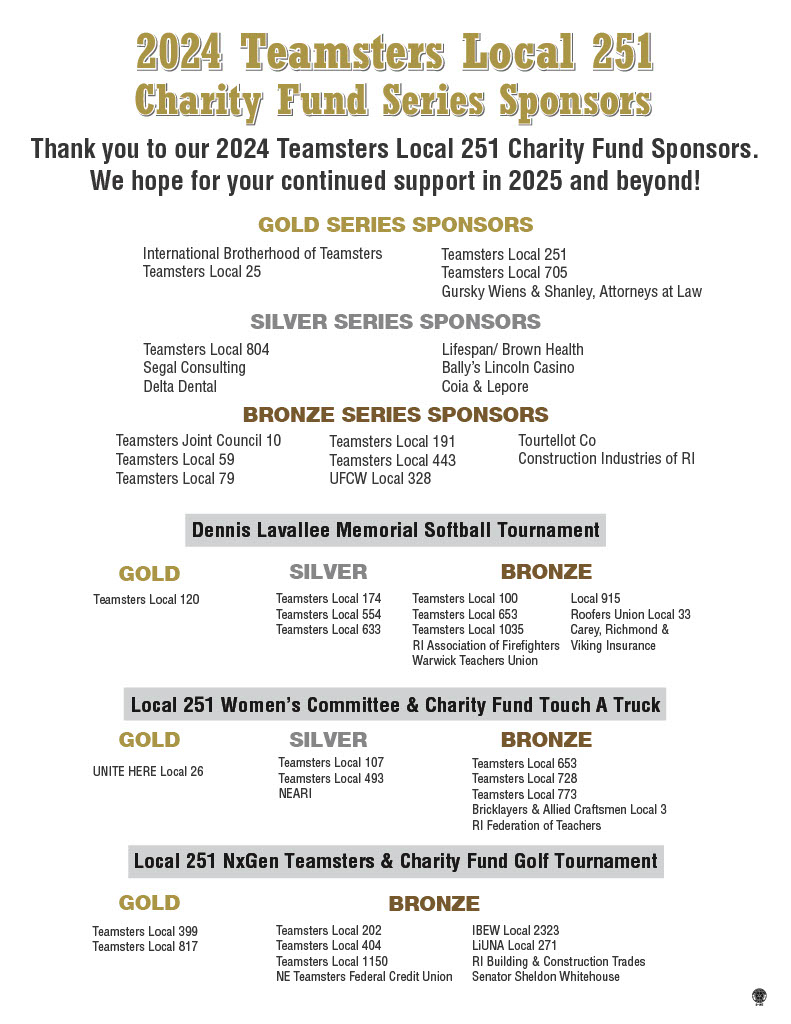 2024 Teamsters Local 251
Charity Fund Series Sponsors

Thank you to our 2024 Teamsters Local 251 Charity Fund Sponsors. We hope for your continued support in 2025 and beyond!

GOLD SERIES SPONSORS

International Brotherhood of Teamsters
Teamsters Local 25

Teamsters Local 251
Teamsters Local 705
Gursky Wiens & Shanley, Attorneys at Law

SILVER SERIES SPONSORS

Teamsters Local 804
Segal Consulting
Delta Dental

Lifespan/ Brown Health
Bally's Lincoln Casino
Coia & Lepore

BRONZE SERIES SPONSORS

Teamsters Joint Council 10
Teamsters Local 59
Teamsters Local 79

Teamsters Local 191
Teamsters Local 443
UFCW Local 328

Tourtellot Co
Construction Industries of RI

Dennis Lavallee Memorial Softball Tournament

GOLD

Teamsters Local 120

SILVER

Teamsters Local 174
Teamsters Local 554
Teamsters Local 633

BRONZE

Teamsters Local 100
Teamsters Local 653
Teamsters Local 1035
RI Association of Firefighters
Warwick Teachers Union

Local 915
Roofers Union Local 33
Carey, Richmond & Viking Insurance

Local 251 Women's Committee & Charity Fund Touch A Truck

GOLD

UNITE HERE Local 26

SILVER

Teamsters Local 107
Teamsters Local 493
NEARI

BRONZE

Teamsters Local 653
Teamsters Local 728
Teamsters Local 773
Bricklayers & Allied Craftsmen Local 3
RI Federation of Teachers

Local 251 NxGen Teamsters & Charity Fund Golf Tournament

GOLD

Teamsters Local 399
Teamsters Local 817

BRONZE

Teamsters Local 202
Teamsters Local 404
Teamsters Local 1150
NE Teamsters Federal Credit Union

IBEW Local 2323
LiUNA Local 271
RI Building & Construction Trades
Senator Sheldon Whitehouse